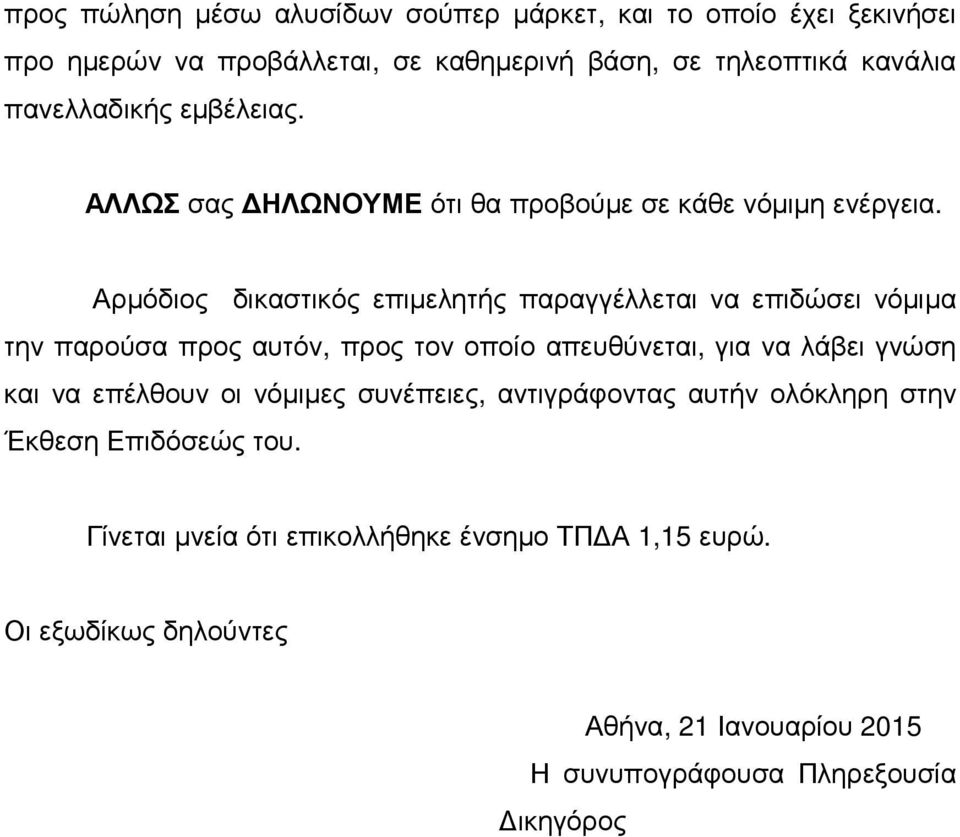 προς πώληση μέσω αλυσίδων σούπερ μάρκετ, και το οποίο έχει ξεκινήσει προ ημερών να προβάλλεται, σε καθημερινή βάση, σε τηλεοπτικά κανάλια πανελλαδικής εμβέλειας.

ΑΛΛΩΣ σας ΔΗΛΩΝΟΥΜΕ ότι θα προβούμε σε κάθε νόμιμη ενέργεια.

Αρμόδιος δικαστικός επιμελητής παραγγέλλεται να επιδώσει νόμιμα την παρούσα προς αυτόν, προς τον οποίο απευθύνεται, για να λάβει γνώση και να επέλθουν οι νόμιμες συνέπειες, αντιγράφοντας αυτήν ολόκληρη στην Έκθεση Επιδόσεώς του.

Γίνεται μνεία ότι επικολλήθηκε ένσημο ΤΠΔΑ 1,15 ευρώ.

Οι εξωδίκως δηλούντες

Αθήνα, 21 Ιανουαρίου 2015

Η συνυπογράφουσα Πληρεξουσία Δικηγόρος